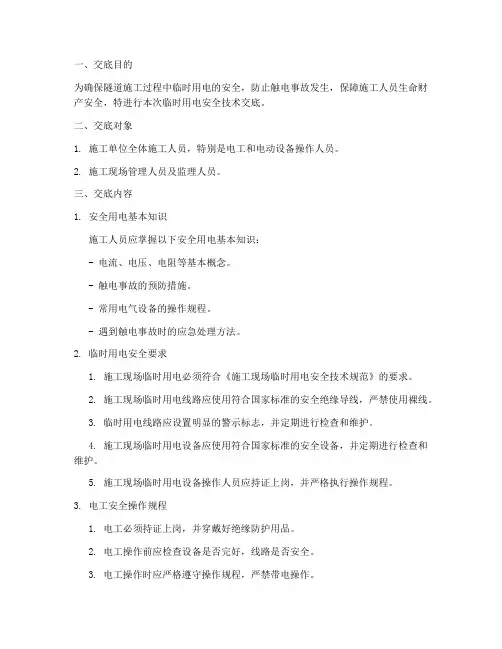 一、交底目的

为确保隧道施工过程中临时用电的安全，防止触电事故发生，保障施工人员生命财产安全，特进行本次临时用电安全技术交底。

二、交底对象

1. 施工单位全体施工人员，特别是电工和电动设备操作人员。

2. 施工现场管理人员及监理人员。

三、交底内容

1. 安全用电基本知识

施工人员应掌握以下安全用电基本知识：

- 电流、电压、电阻等基本概念。

- 触电事故的预防措施。

- 常用电气设备的操作规程。

- 遇到触电事故时的应急处理方法。

2. 临时用电安全要求

1. 施工现场临时用电必须符合《施工现场临时用电安全技术规范》的要求。

2. 施工现场临时用电线路应使用符合国家标准的安全绝缘导线，严禁使用裸线。

3. 临时用电线路应设置明显的警示标志，并定期进行检查和维护。

4. 施工现场临时用电设备应使用符合国家标准的安全设备，并定期进行检查和维护。

5. 施工现场临时用电设备操作人员应持证上岗，并严格执行操作规程。

3. 电工安全操作规程

1. 电工必须持证上岗，并穿戴好绝缘防护用品。

2. 电工操作前应检查设备是否完好，线路是否安全。

3. 电工操作时应严格遵守操作规程，严禁带电操作。